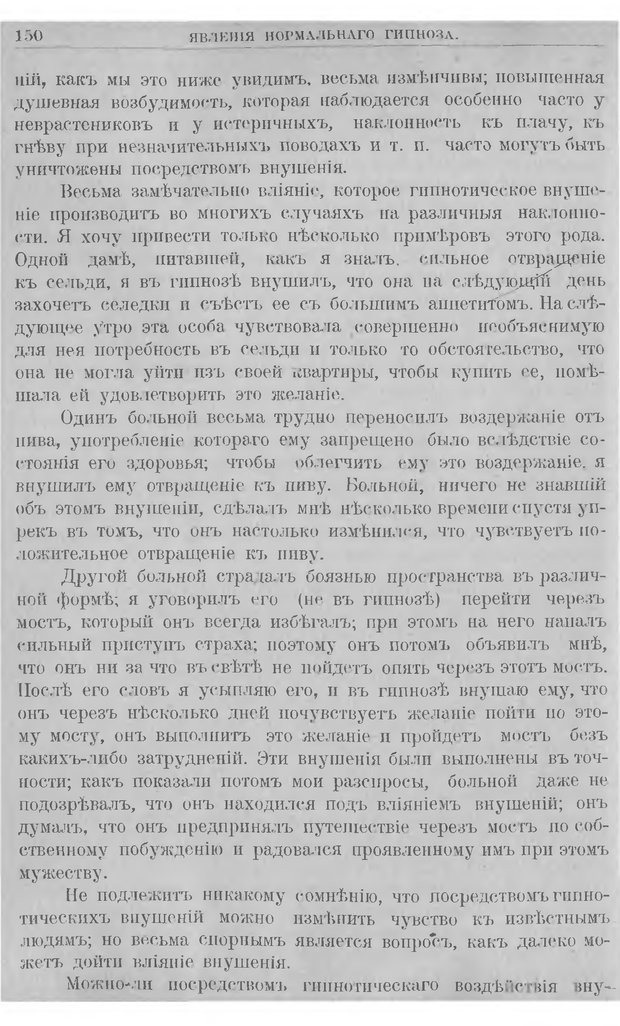 150 ЯВЛЕНІЯ НОРМАЛЬНАГО ГИПНОЗА.

ній, какъ мы это ниже увидимъ, весьма измѣнчивы; повышенная душевная возбудимость, которая наблюдается особенно часто у неврастениковъ и у истеричныхъ, наклонность къ плачу, къ гнѣву при незначительныхъ поводахъ и т. п. часто могутъ быть уничтожены посредствомъ внушенія.

Весьма замѣчательно вліяніе, которое гипнотическое внушеніе производитъ во многихъ случаяхъ на различныя наклонности. Я хочу привести только нѣсколько примѣровъ этого рода. Одной дамѣ, питавшей, какъ я зналъ, сильное отвращеніе къ сельди, я въ гипнозѣ внушилъ, что она на слѣдующій день захочетъ селедки и съѣстъ ее съ большимъ аппетитомъ. На слѣдующее утро эта особа чувствовала совершенно необъяснимую для нея потребность въ сельди и только то обстоятельство, что она не могла уйти изъ своей квартиры, чтобы купить ее, помѣшала ей удовлетворить это желаніе.

Одинъ больной весьма трудно переносилъ воздержаніе отъ пива, употребленіе котораго ему запрещено было вслѣдствіе состоянія его здоровья; чтобы облегчить ему это воздержаніе, я внушилъ ему отвращеніе къ пиву. Больной, ничего не знавшій объ этомъ внушеніи, сдѣлалъ мнѣ нѣсколько времени спустя упрекъ въ томъ, что онъ настолько измѣнился, что чувствуетъ положительное отвращеніе къ пиву.

Другой больной страдалъ боязнью пространства въ различной формѣ; я уговорилъ его (не въ гипнозѣ) перейти черезъ мостъ, который онъ всегда избѣгалъ; при этомъ на него напалъ сильный приступъ страха; поэтому онъ потомъ объявилъ мнѣ, что онъ ни за что въ свѣтѣ не пойдетъ опять черезъ этотъ мостъ. Послѣ его словъ я усыпляю его, и въ гипнозѣ внушаю ему, что онъ черезъ нѣсколько дней почувствуетъ желаніе пойти по этому мосту, онъ выполнитъ это желаніе и пройдетъ мостъ безъ какихъ-либо затрудненій. Эти внушенія были выполнены въ точности; какъ показали потомъ мои разспросы, больной даже не подозрѣвалъ, что онъ находился подъ вліяніемъ внушеній; онъ думалъ, что онъ предпринялъ путешествіе черезъ мостъ по собственному побужденію и радовался проявленному имъ при этомъ мужеству.

Не подлежитъ никакому сомнѣнію, что посредствомъ гипнотическихъ внушеній можно измѣнить чувство къ извѣстнымъ людямъ; но весьма спорнымъ является вопросъ, какъ далеко можетъ дойти вліяніе внушенія.

Можно-ли посредствомъ гипнотическаго воздѣйствія вну-